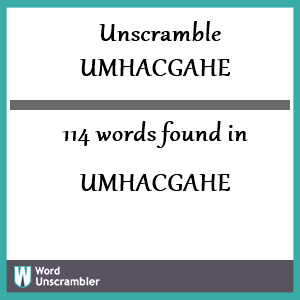 Unscramble UMHACGAHE

114 words found in

UMHACGAHE

W Word Unscrambler